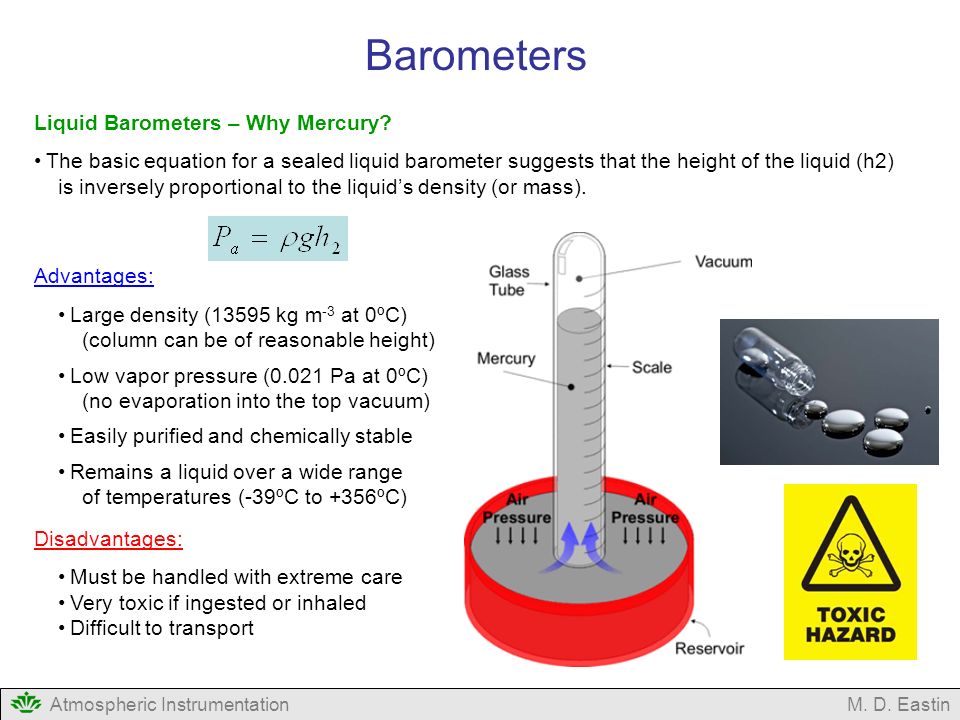 Barometers

Liquid Barometers – Why Mercury?

• The basic equation for a sealed liquid barometer suggests that the height of the liquid (h2) is inversely proportional to the liquid's density (or mass).

$P_a = \rho g h_2$

Advantages:

• Large density (13595 kg m$^{-3}$ at 0ºC) (column can be of reasonable height)

• Low vapor pressure (0.021 Pa at 0ºC) (no evaporation into the top vacuum)

• Easily purified and chemically stable

• Remains a liquid over a wide range of temperatures (-39ºC to +356ºC)

Disadvantages:

• Must be handled with extreme care
• Very toxic if ingested or inhaled
• Difficult to transport

Glass Tube

Vacuum

Mercury

Scale

Air Pressure

Air Pressure

Reservoir

TOXIC HAZARD

Atmospheric Instrumentation

M. D. Eastin